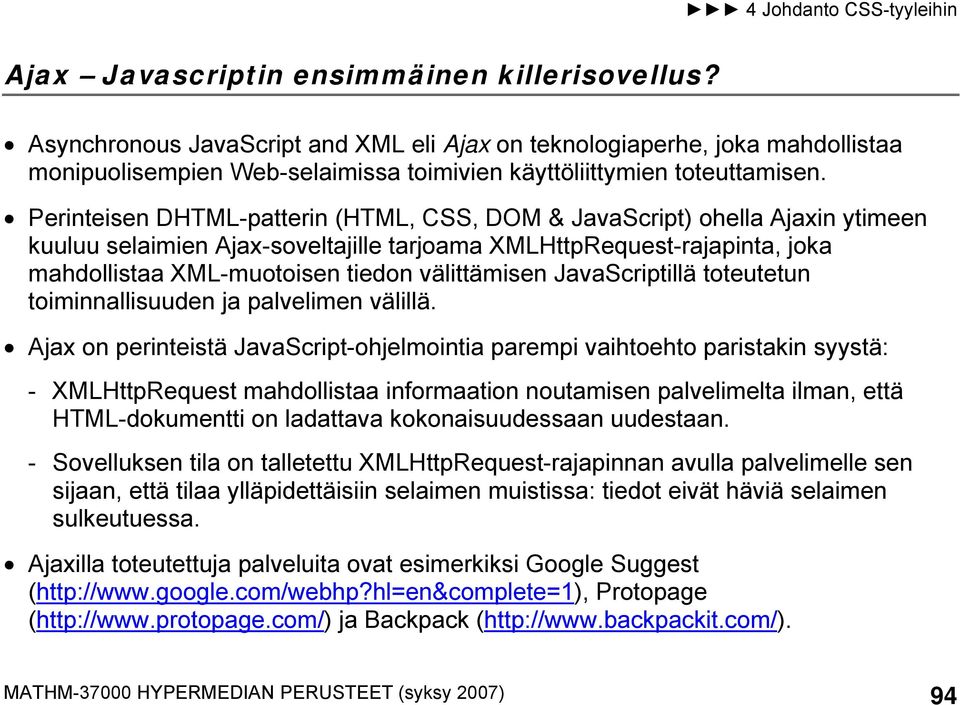 ►►► 4 Johdanto CSS-tyyleihin

Ajax – Javascriptin ensimmäinen killerisovellus?

• Asynchronous JavaScript and XML eli Ajax on teknologiaperhe, joka mahdollistaa monipuolisempien Web-selaimissa toimivien käyttöliittymien toteuttamisen.

• Perinteisen DHTML-patterin (HTML, CSS, DOM & JavaScript) ohella Ajaxin ytimeen kuuluu selaimien Ajax-soveltajille tarjoama XMLHttpRequest-rajapinta, joka mahdollistaa XML-muotoisen tiedon välittämisen JavaScriptillä toteutetun toiminnallisuuden ja palvelimen välillä.

• Ajax on perinteistä JavaScript-ohjelmointia parempi vaihtoehto paristakin syystä:

- XMLHttpRequest mahdollistaa informaation noutamisen palvelimelta ilman, että HTML-dokumentti on ladattava kokonaisuudessaan uudestaan.

- Sovelluksen tila on talletettu XMLHttpRequest-rajapinnan avulla palvelimelle sen sijaan, että tilaa ylläpidettäisiin selaimen muistissa: tiedot eivät häviä selaimen sulkeutuessa.

• Ajaxilla toteutettuja palveluita ovat esimerkiksi Google Suggest (http://www.google.com/webhp?hl=en&complete=1), Protopage (http://www.protopage.com/) ja Backpack (http://www.backpackit.com/).

MATHM-37000 HYPERMEDIAN PERUSTEET (syksy 2007)

94